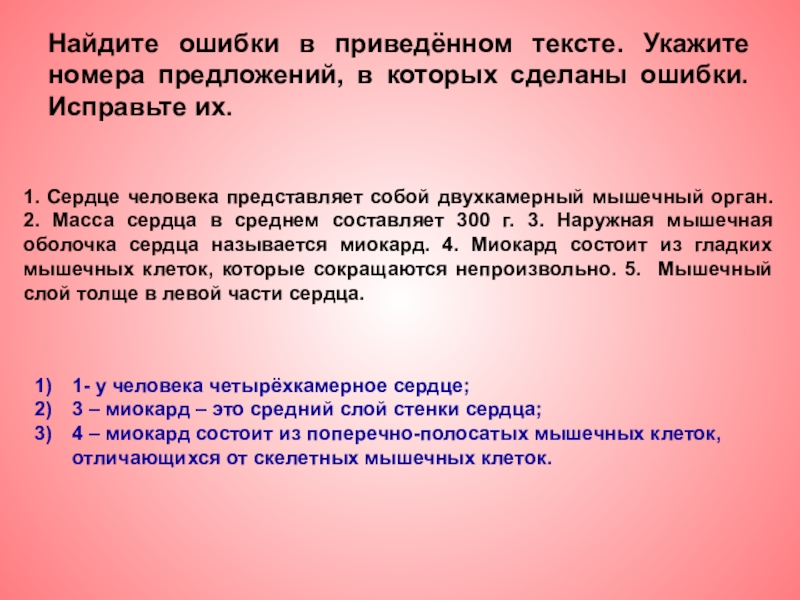 Найдите ошибки в приведённом тексте. Укажите номера предложений, в которых сделаны ошибки. Исправьте их.

1. Сердце человека представляет собой двухкамерный мышечный орган. 2. Масса сердца в среднем составляет 300 г. 3. Наружная мышечная оболочка сердца называется миокард. 4. Миокард состоит из гладких мышечных клеток, которые сокращаются непроизвольно. 5. Мышечный слой толще в левой части сердца.

1) 1- у человека четырёхкамерное сердце;
2) 3 – миокард – это средний слой стенки сердца;
3) 4 – миокард состоит из поперечно-полосатых мышечных клеток, отличающихся от скелетных мышечных клеток.